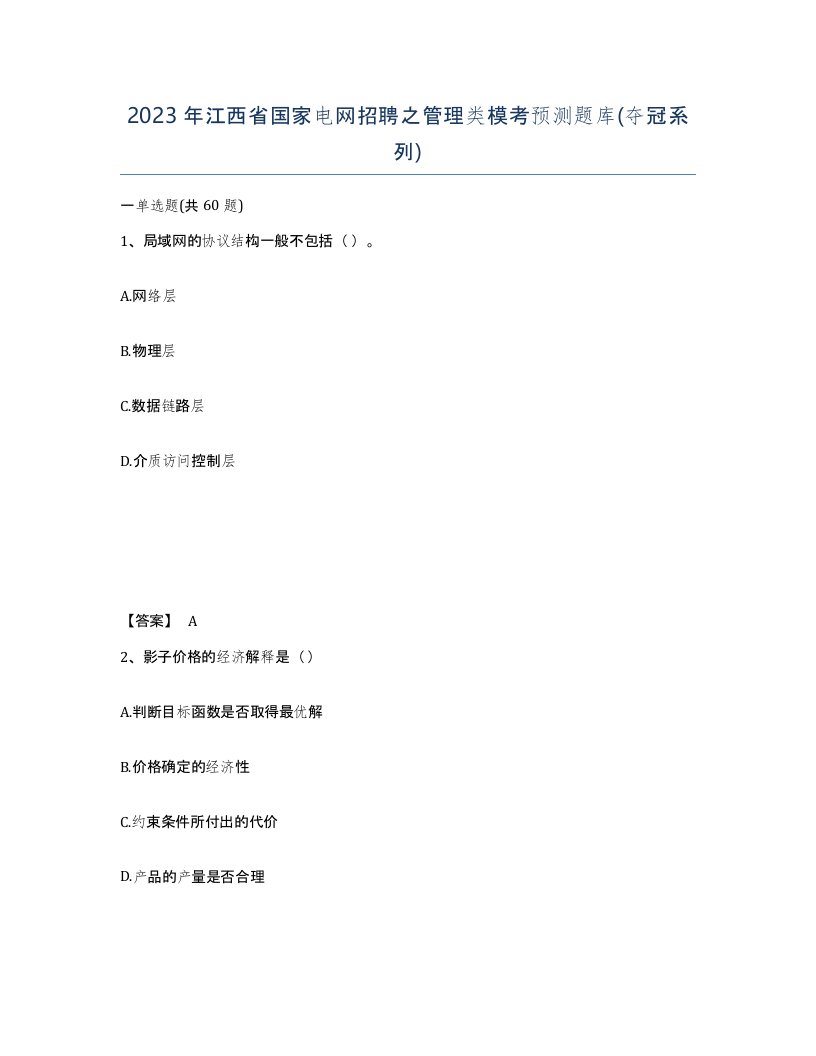 2023年江西省国家电网招聘之管理类模考预测题库(夺冠系列)

一单选题(共60题)

1、局域网的协议结构一般不包括（）。

A.网络层

B.物理层

C.数据链路层

D.介质访问控制层

【答案】 A

2、影子价格的经济解释是（）

A.判断目标函数是否取得最优解

B.价格确定的经济性

C.约束条件所付出的代价

D.产品的产量是否合理